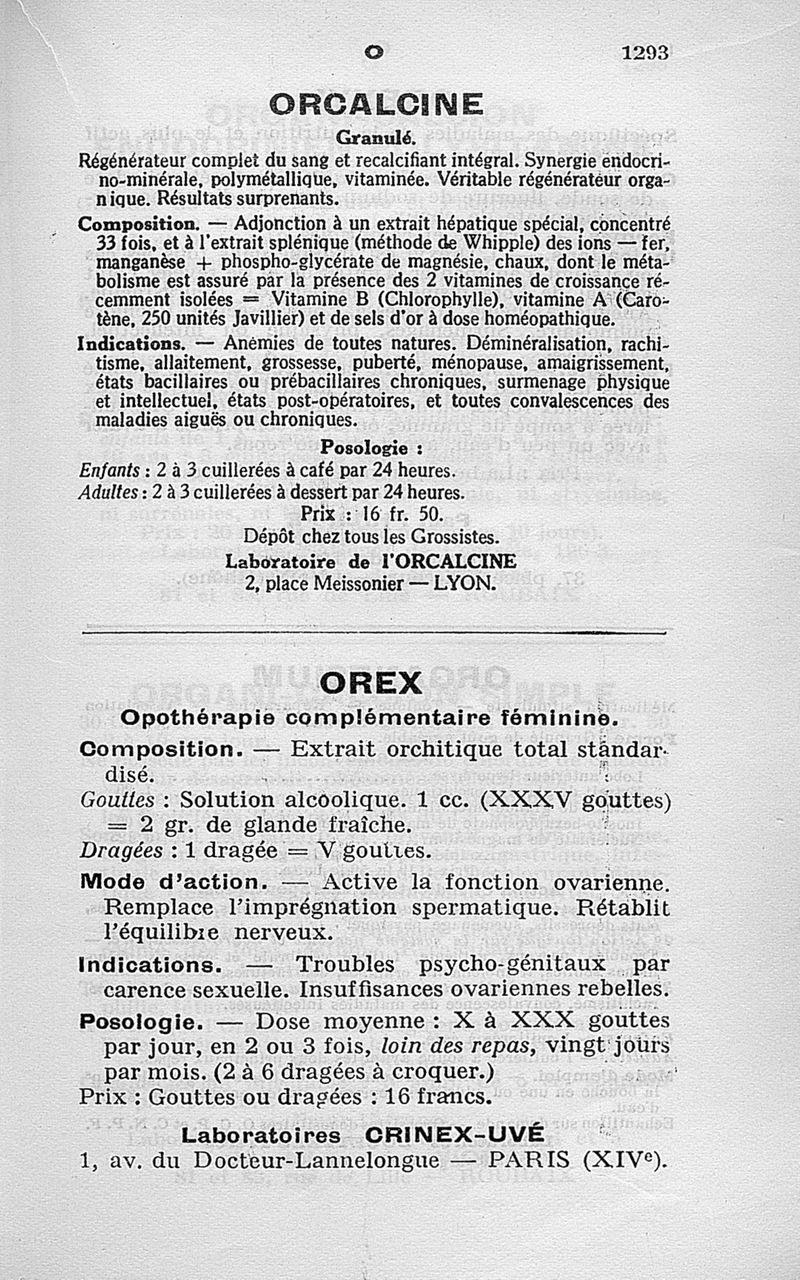 O 1293

ORCALCINE

Granulé.

Régénérateur complet du sang et recalcifiant intégral. Synergie endocrino-minérale, polymétallique, vitaminée. Véritable régénérateur organique. Résultats surprenants.

Composition. — Adjonction à un extrait hépatique spécial, concentré 33 fois, et à l'extrait splénique (méthode de Whipple) des ions — fer, manganèse + phospho-glycérate de magnésie, chaux, dont le métabolisme est assuré par la présence des 2 vitamines de croissance récemment isolées = Vitamine B (Chlorophylle), vitamine A (Carotène, 250 unités Javillier) et de sels d'or à dose homéopathique.

Indications. — Anémies de toutes natures. Déminéralisation, rachitisme, allaitement, grossesse, puberté, ménopause, amaigrissement, états bacillaires ou prébacillaires chroniques, surmenage physique et intellectuel, états post-opératoires, et toutes convalescences des maladies aiguës ou chroniques.

Posologie :

Enfants : 2 à 3 cuillerées à café par 24 heures.
Adultes : 2 à 3 cuillerées à dessert par 24 heures.

Prix : 16 fr. 50.
Dépôt chez tous les Grossistes.
Laboratoire de l'ORCALCINE
2, place Meissonier — LYON.

OREX

Opothérapie complémentaire féminine.

Composition. — Extrait orchitique total standardisé.

Gouttes : Solution alcoolique. 1 cc. (XXXV gouttes) = 2 gr. de glande fraîche.

Dragées : 1 dragée = V gouttes.

Mode d'action. — Active la fonction ovarienne. Remplace l'imprégnation spermatique. Rétablit l'équilibre nerveux.

Indications. — Troubles psycho-génitaux par carence sexuelle. Insuffisances ovariennes rebelles.

Posologie. — Dose moyenne : X à XXX gouttes par jour, en 2 ou 3 fois, loin des repas, vingt jours par mois. (2 à 6 dragées à croquer.)

Prix : Gouttes ou dragées : 16 francs.

Laboratoires CRINEX-UVÉ
1, av. du Docteur-Lannelongue — PARIS (XIVe).